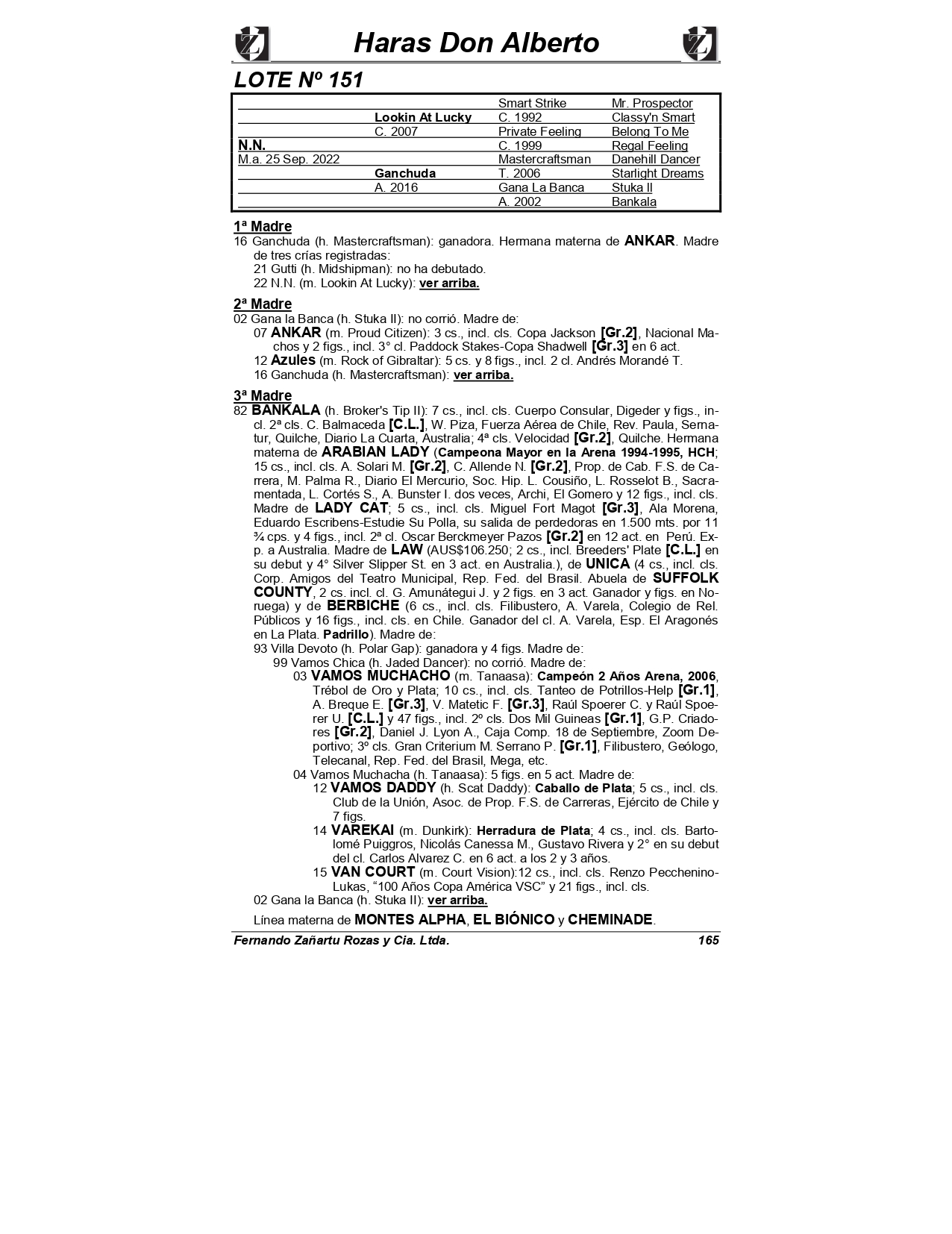 Haras Don Alberto

LOTE Nº 151

| | | | |
|---|---|---|---|
| | | Smart Strike | Mr. Prospector |
| | Lookin At Lucky | C. 1992 | Classy'n Smart |
| | C. 2007 | Private Feeling | Belong To Me |
| N.N. | | C. 1999 | Regal Feeling |
| M.a. 25 Sep. 2022 | | Mastercraftsman | Danehill Dancer |
| | Ganchuda | T. 2006 | Starlight Dreams |
| | A. 2016 | Gana La Banca | Stuka II |
| | | A. 2002 | Bankala |

1ª Madre
16 Ganchuda (h. Mastercraftsman): ganadora. Hermana materna de ANKAR. Madre de tres crías registradas:
21 Gutti (h. Midshipman): no ha debutado.
22 N.N. (m. Lookin At Lucky): ver arriba.

2ª Madre
02 Gana la Banca (h. Stuka II): no corrió. Madre de:
07 ANKAR (m. Proud Citizen): 3 cs., incl. cls. Copa Jackson [Gr.2], Nacional Machos y 2 figs., incl. 3° cl. Paddock Stakes-Copa Shadwell [Gr.3] en 6 act.
12 Azules (m. Rock of Gibraltar): 5 cs. y 8 figs., incl. 2 cl. Andrés Morandé T.
16 Ganchuda (h. Mastercraftsman): ver arriba.

3ª Madre
82 BANKALA (h. Broker's Tip II): 7 cs., incl. cls. Cuerpo Consular, Digeder y figs., incl. 2ª cls. C. Balmaceda [C.L.], W. Piza, Fuerza Aérea de Chile, Rev. Paula, Sernatur, Quilche, Diario La Cuarta, Australia; 4ª cls. Velocidad [Gr.2], Quilche. Hermana materna de ARABIAN LADY (Campeona Mayor en la Arena 1994-1995, HCH; 15 cs., incl. cls. A. Solari M. [Gr.2], C. Allende N. [Gr.2], Prop. de Cab. F.S. de Carrera, M. Palma R., Diario El Mercurio, Soc. Hip. L. Cousiño, L. Rosselot B., Sacramentada, L. Cortés S., A. Bunster I. dos veces, Archi, El Gomero y 12 figs., incl. cls. Madre de LADY CAT; 5 cs., incl. cls. Miguel Fort Magot [Gr.3], Ala Morena, Eduardo Escribens-Estudie Su Polla, su salida de perdedoras en 1.500 mts. por 11 ¾ cps. y 4 figs., incl. 2ª cl. Oscar Berckmeyer Pazos [Gr.2] en 12 act. en Perú. Exp. a Australia. Madre de LAW (AUS$106.250; 2 cs., incl. Breeders' Plate [C.L.] en su debut y 4° Silver Slipper St. en 3 act. en Australia.), de UNICA (4 cs., incl. cls. Corp. Amigos del Teatro Municipal, Rep. Fed. del Brasil. Abuela de SUFFOLK COUNTY, 2 cs. incl. cl. G. Amunátegui J. y 2 figs. en 3 act. Ganador y figs. en Noruega) y de BERBICHE (6 cs., incl. cls. Filibustero, A. Varela, Colegio de Rel. Públicos y 16 figs., incl. cls. en Chile. Ganador del cl. A. Varela, Esp. El Aragonés en La Plata. Padrillo). Madre de:
93 Villa Devoto (h. Polar Gap): ganadora y 4 figs. Madre de:
99 Vamos Chica (h. Jaded Dancer): no corrió. Madre de:
03 VAMOS MUCHACHO (m. Tanaasa): Campeón 2 Años Arena, 2006, Trébol de Oro y Plata; 10 cs., incl. cls. Tanteo de Potrillos-Help [Gr.1], A. Breque E. [Gr.3], V. Matetic F. [Gr.3], Raúl Spoerer C. y Raúl Spoerer U. [C.L.] y 47 figs., incl. 2º cls. Dos Mil Guineas [Gr.1], G.P. Criadores [Gr.2], Daniel J. Lyon A., Caja Comp. 18 de Septiembre, Zoom Deportivo; 3º cls. Gran Criterium M. Serrano P. [Gr.1], Filibustero, Geólogo, Telecanal, Rep. Fed. del Brasil, Mega, etc.
04 Vamos Muchacha (h. Tanaasa): 5 figs. en 5 act. Madre de:
12 VAMOS DADDY (h. Scat Daddy): Caballo de Plata; 5 cs., incl. cls. Club de la Unión, Asoc. de Prop. F.S. de Carreras, Ejército de Chile y 7 figs.
14 VAREKAI (m. Dunkirk): Herradura de Plata; 4 cs., incl. cls. Bartolomé Puiggros, Nicolás Canessa M., Gustavo Rivera y 2° en su debut del cl. Carlos Alvarez C. en 6 act. a los 2 y 3 años.
15 VAN COURT (m. Court Vision):12 cs., incl. cls. Renzo Pecchenino-Lukas, “100 Años Copa América VSC” y 21 figs., incl. cls.
02 Gana la Banca (h. Stuka II): ver arriba.

Línea materna de MONTES ALPHA, EL BIÓNICO y CHEMINADE.

Fernando Zañartu Rozas y Cia. Ltda. 165